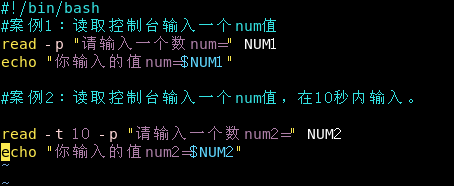 #!/bin/bash
#案例1：读取控制台输入一个num值
read -p "请输入一个数num=" NUM1
echo "你输入的值num=$NUM1"

#案例2：读取控制台输入一个num值，在10秒内输入。

read -t 10 -p "请输入一个数num2=" NUM2
echo "你输入的值num2=$NUM2"
~
~